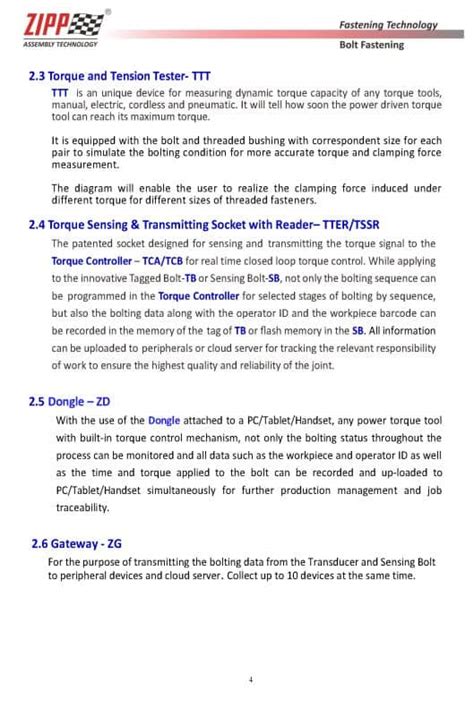 ZIPP®
ASSEMBLY TECHNOLOGY

Fastening Technology
Bolt Fastening

2.3 Torque and Tension Tester- TTT

TTT is an unique device for measuring dynamic torque capacity of any torque tools, manual, electric, cordless and pneumatic. It will tell how soon the power driven torque tool can reach its maximum torque.

It is equipped with the bolt and threaded bushing with correspondent size for each pair to simulate the bolting condition for more accurate torque and clamping force measurement.

The diagram will enable the user to realize the clamping force induced under different torque for different sizes of threaded fasteners.

2.4 Torque Sensing & Transmitting Socket with Reader– TTER/TSSR

The patented socket designed for sensing and transmitting the torque signal to the Torque Controller – TCA/TCB for real time closed loop torque control. While applying to the innovative Tagged Bolt-TB or Sensing Bolt-SB, not only the bolting sequence can be programmed in the Torque Controller for selected stages of bolting by sequence, but also the bolting data along with the operator ID and the workpiece barcode can be recorded in the memory of the tag of TB or flash memory in the SB. All information can be uploaded to peripherals or cloud server for tracking the relevant responsibility of work to ensure the highest quality and reliability of the joint.

2.5 Dongle – ZD

With the use of the Dongle attached to a PC/Tablet/Handset, any power torque tool with built-in torque control mechanism, not only the bolting status throughout the process can be monitored and all data such as the workpiece and operator ID as well as the time and torque applied to the bolt can be recorded and up-loaded to PC/Tablet/Handset simultaneously for further production management and job traceability.

2.6 Gateway - ZG

For the purpose of transmitting the bolting data from the Transducer and Sensing Bolt to peripheral devices and cloud server. Collect up to 10 devices at the same time.

4